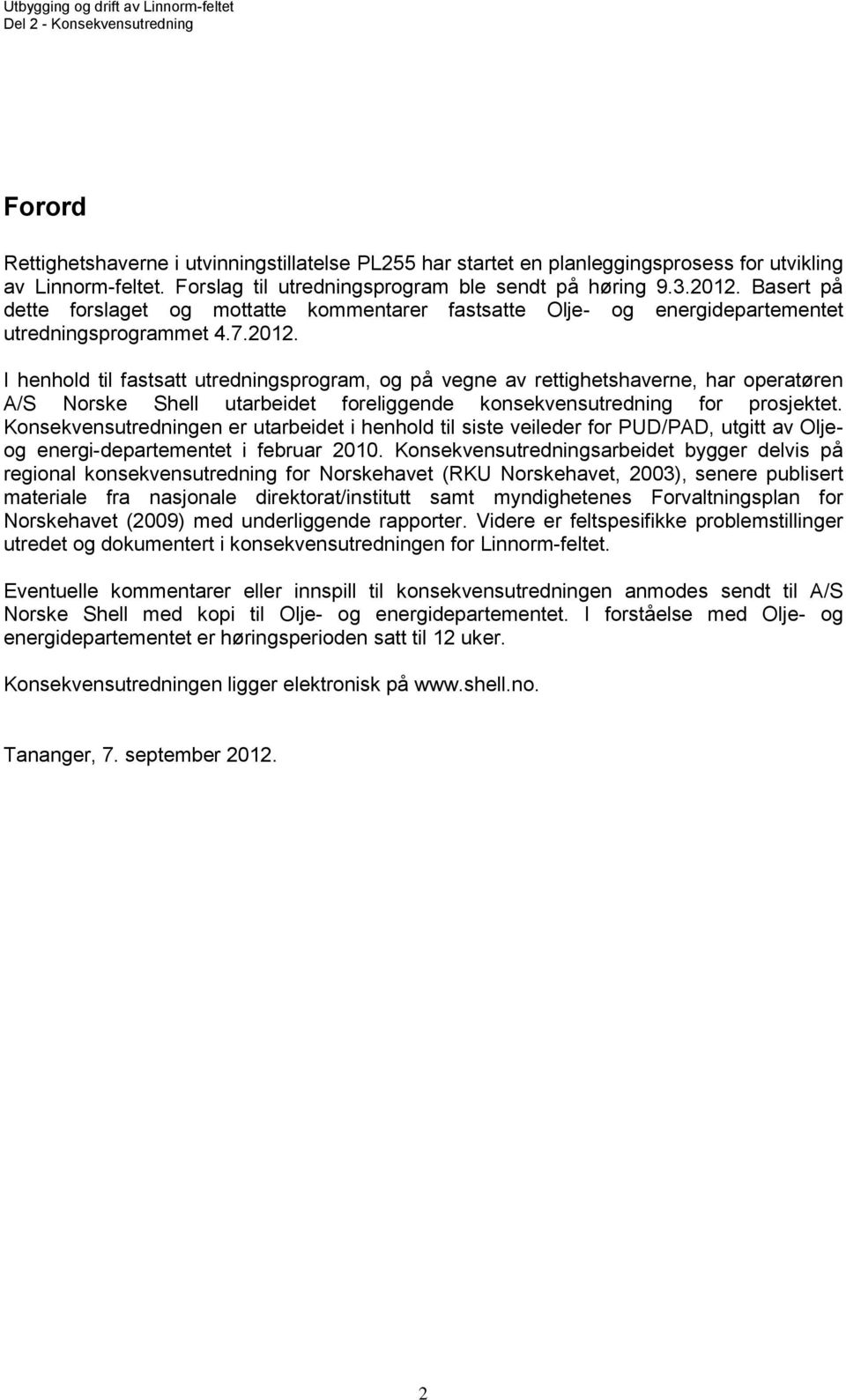 Utbygging og drift av Linnorm-feltet
Del 2 - Konsekvensutredning

Forord

Rettighetshaverne i utvinningstillatelse PL255 har startet en planleggingsprosess for utvikling av Linnorm-feltet. Forslag til utredningsprogram ble sendt på høring 9.3.2012. Basert på dette forslaget og mottatte kommentarer fastsatte Olje- og energidepartementet utredningsprogrammet 4.7.2012.

I henhold til fastsatt utredningsprogram, og på vegne av rettighetshaverne, har operatøren A/S Norske Shell utarbeidet foreliggende konsekvensutredning for prosjektet. Konsekvensutredningen er utarbeidet i henhold til siste veileder for PUD/PAD, utgitt av Olje- og energi-departementet i februar 2010. Konsekvensutredningsarbeidet bygger delvis på regional konsekvensutredning for Norskehavet (RKU Norskehavet, 2003), senere publisert materiale fra nasjonale direktorat/institutt samt myndighetenes Forvaltningsplan for Norskehavet (2009) med underliggende rapporter. Videre er feltspesifikke problemstillinger utredet og dokumentert i konsekvensutredningen for Linnorm-feltet.

Eventuelle kommentarer eller innspill til konsekvensutredningen anmodes sendt til A/S Norske Shell med kopi til Olje- og energidepartementet. I forståelse med Olje- og energidepartementet er høringsperioden satt til 12 uker.

Konsekvensutredningen ligger elektronisk på www.shell.no.

Tananger, 7. september 2012.

2